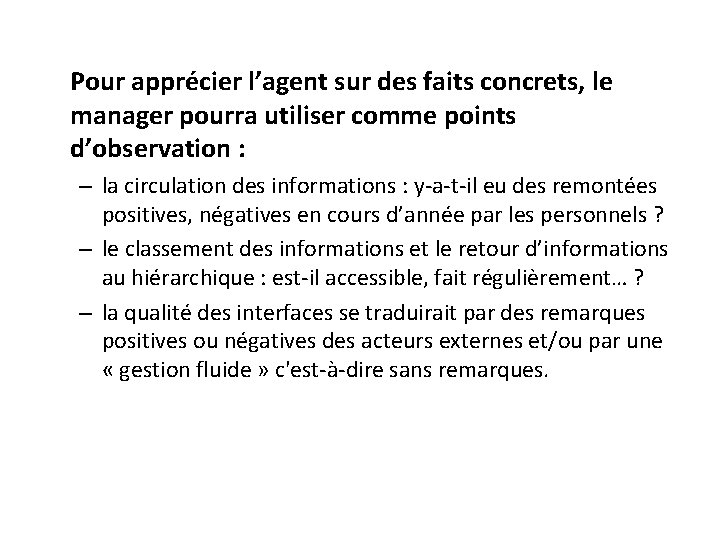 Pour apprécier l’agent sur des faits concrets, le manager pourra utiliser comme points d’observation :

– la circulation des informations : y-a-t-il eu des remontées positives, négatives en cours d’année par les personnels ?

– le classement des informations et le retour d’informations au hiérarchique : est-il accessible, fait régulièrement… ?

– la qualité des interfaces se traduirait par des remarques positives ou négatives des acteurs externes et/ou par une « gestion fluide » c'est-à-dire sans remarques.